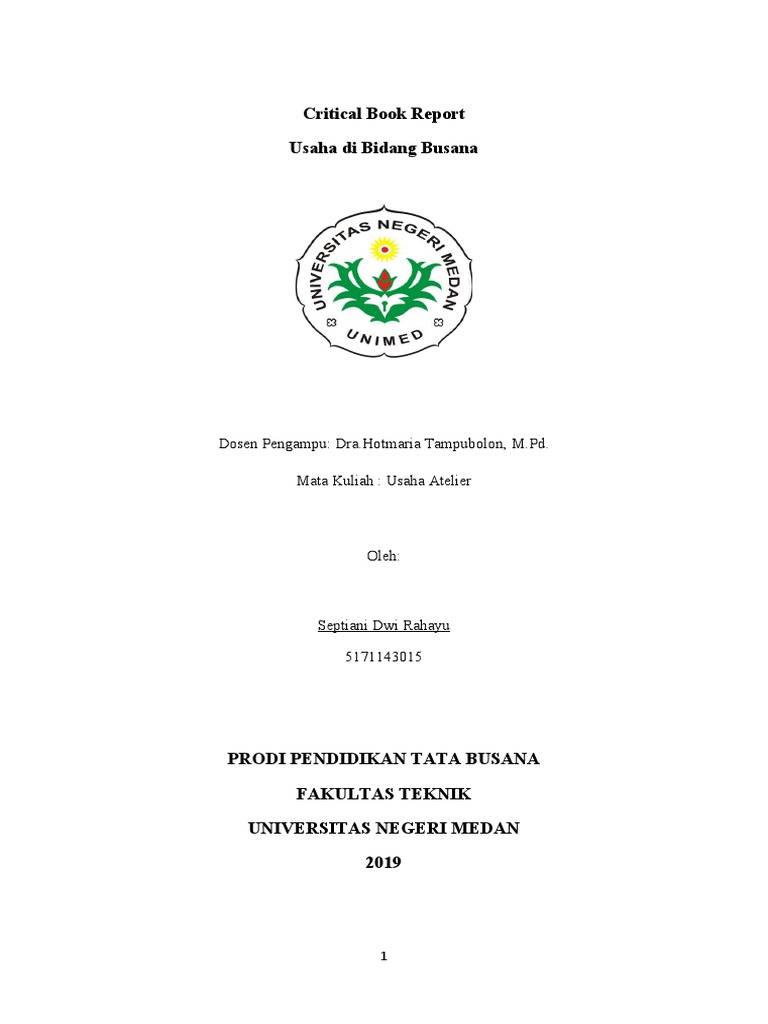 Critical Book Report

Usaha di Bidang Busana

UNIVERSITAS NEGERI MEDAN

UNIMED

Dosen Pengampu: Dra.Hotmaria Tampubolon, M.Pd.

Mata Kuliah : Usaha Atelier

Oleh:

Septiani Dwi Rahayu

5171143015

PRODI PENDIDIKAN TATA BUSANA

FAKULTAS TEKNIK

UNIVERSITAS NEGERI MEDAN

2019

1